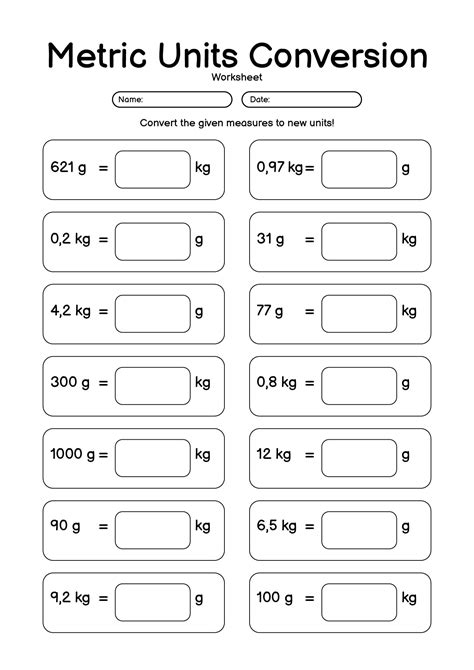 Metric Units Conversion

Worksheet

Name:

Date:

Convert the given measures to new units!

621 g = kg

0,2 kg = g

4,2 kg = g

300 g = kg

1000 g = kg

90 g = kg

9,2 kg = g

0,97 kg = g

31 g = kg

77 g = kg

0,8 kg = g

12 kg = g

6,5 kg = g

100 g = kg